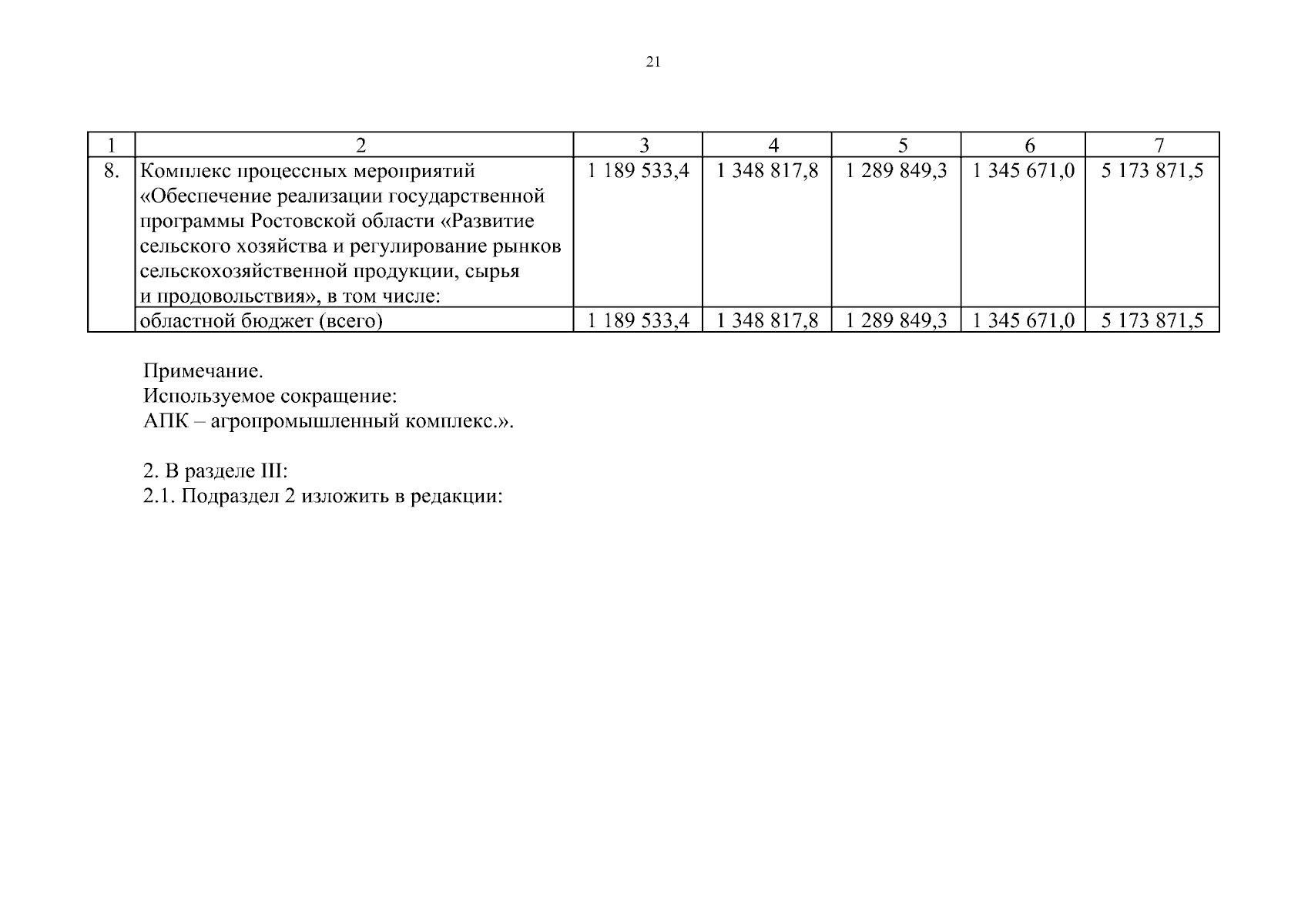 21

| 1 | 2 | 3 | 4 | 5 | 6 | 7 |
|---|---|---|---|---|---|---|
| 8. | Комплекс процессных мероприятий «Обеспечение реализации государственной программы Ростовской области «Развитие сельского хозяйства и регулирование рынков сельскохозяйственной продукции, сырья и продовольствия», в том числе: | 1 189 533,4 | 1 348 817,8 | 1 289 849,3 | 1 345 671,0 | 5 173 871,5 |
| | областной бюджет (всего) | 1 189 533,4 | 1 348 817,8 | 1 289 849,3 | 1 345 671,0 | 5 173 871,5 |

Примечание.
Используемое сокращение:
АПК – агропромышленный комплекс.».

2. В разделе III:
2.1. Подраздел 2 изложить в редакции: